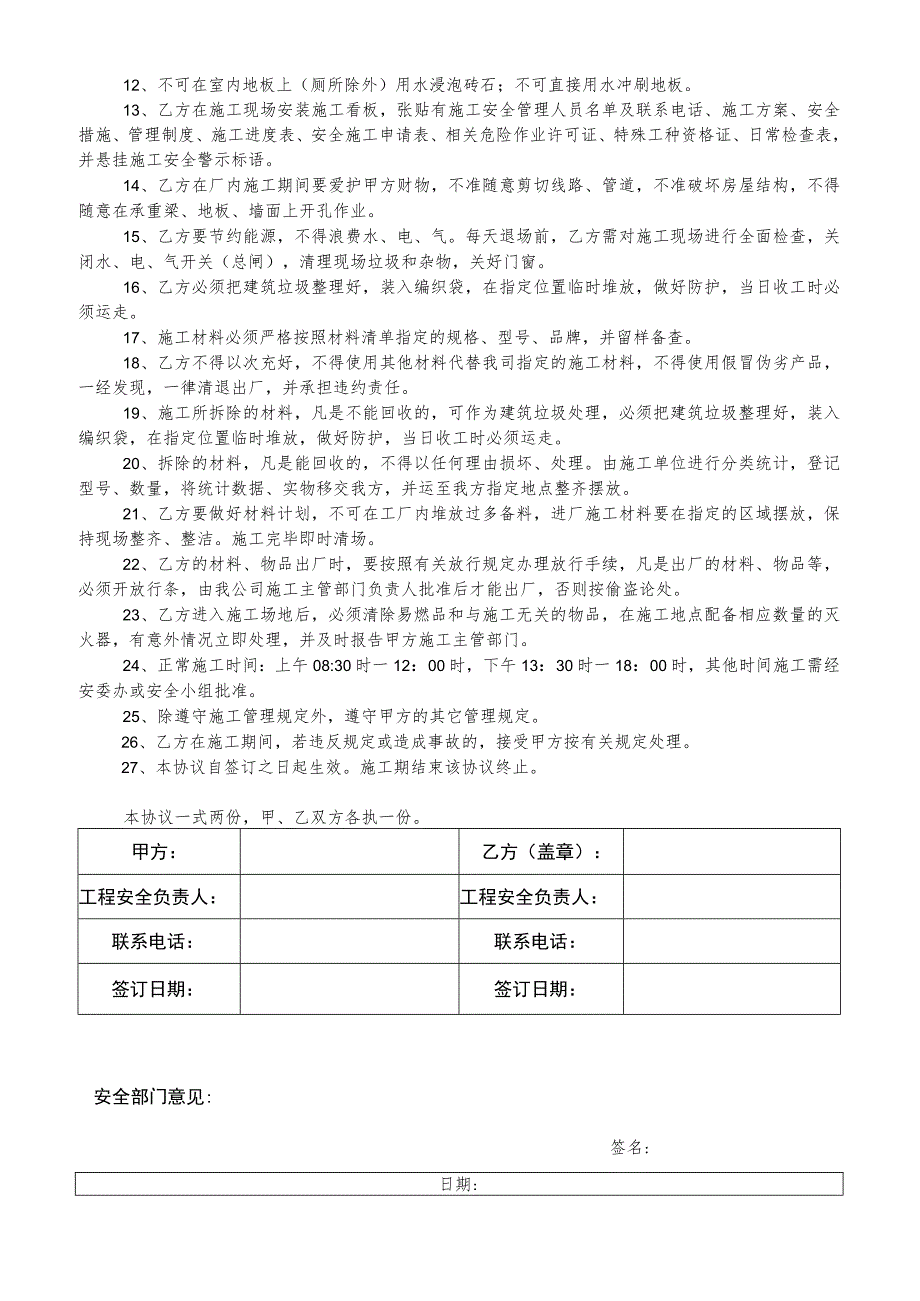 12、不可在室内地板上（厕所除外）用水浸泡砖石；不可直接用水冲刷地板。

13、乙方在施工现场安装施工看板，张贴有施工安全管理人员名单及联系电话、施工方案、安全措施、管理制度、施工进度表、安全施工申请表、相关危险作业许可证、特殊工种资格证、日常检查表，并悬挂施工安全警示标语。

14、乙方在厂内施工期间要爱护甲方财物，不准随意剪切线路、管道，不准破坏房屋结构，不得随意在承重梁、地板、墙面上开孔作业。

15、乙方要节约能源，不得浪费水、电、气。每天退场前，乙方需对施工现场进行全面检查，关闭水、电、气开关（总闸），清理现场垃圾和杂物，关好门窗。

16、乙方必须把建筑垃圾整理好，装入编织袋，在指定位置临时堆放，做好防护，当日收工时必须运走。

17、施工材料必须严格按照材料清单指定的规格、型号、品牌，并留样备查。

18、乙方不得以次充好，不得使用其他材料代替我司指定的施工材料，不得使用假冒伪劣产品，一经发现，一律清退出厂，并承担违约责任。

19、施工所拆除的材料，凡是不能回收的，可作为建筑垃圾处理，必须把建筑垃圾整理好，装入编织袋，在指定位置临时堆放，做好防护，当日收工时必须运走。

20、拆除的材料，凡是能回收的，不得以任何理由损坏、处理。由施工单位进行分类统计，登记型号、数量，将统计数据、实物移交我方，并运至我方指定地点整齐摆放。

21、乙方要做好材料计划，不可在工厂内堆放过多备料，进厂施工材料要在指定的区域摆放，保持现场整齐、整洁。施工完毕即时清场。

22、乙方的材料、物品出厂时，要按照有关放行规定办理放行手续，凡是出厂的材料、物品等，必须开放行条，由我公司施工主管部门负责人批准后才能出厂，否则按偷盗论处。

23、乙方进入施工场地后，必须清除易燃品和与施工无关的物品，在施工地点配备相应数量的灭火器，有意外情况立即处理，并及时报告甲方施工主管部门。

24、正常施工时间：上午08:30时一12：00时，下午13：30时一18：00时，其他时间施工需经安委办或安全小组批准。

25、除遵守施工管理规定外，遵守甲方的其它管理规定。

26、乙方在施工期间，若违反规定或造成事故的，接受甲方按有关规定处理。

27、本协议自签订之日起生效。施工期结束该协议终止。

本协议一式两份，甲、乙双方各执一份。

| 甲方： |  | 乙方（盖章）： |  |
|---|---|---|---|
| 工程安全负责人： |  | 工程安全负责人： |  |
| 联系电话： |  | 联系电话： |  |
| 签订日期： |  | 签订日期： |  |

安全部门意见：

签名：

日期：